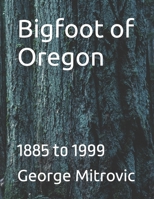 Bigfoot of Oregon

1885 to 1999

George Mitrovic